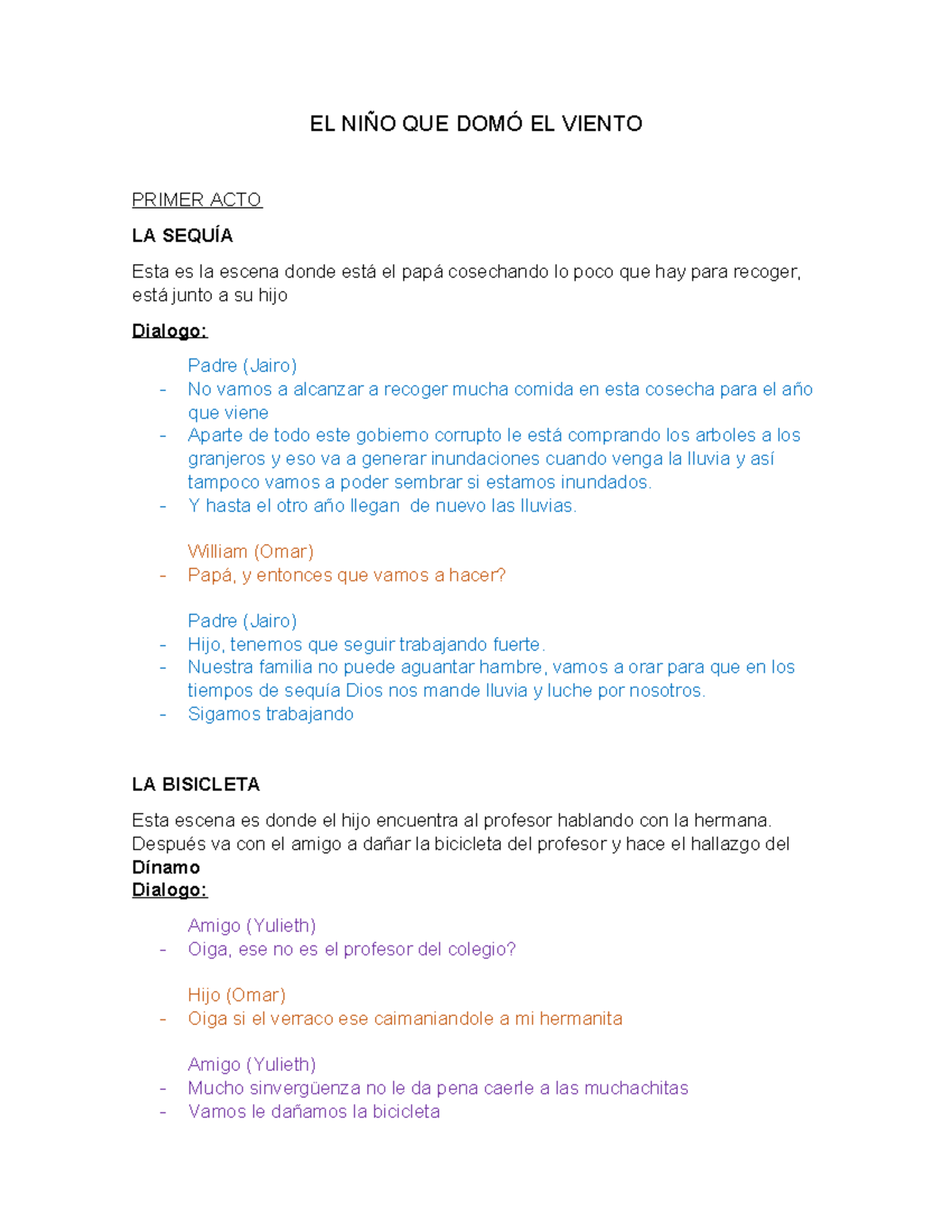 EL NIÑO QUE DOMÓ EL VIENTO

PRIMER ACTO

LA SEQUÍA

Esta es la escena donde está el papá cosechando lo poco que hay para recoger, está junto a su hijo

Dialogo:

Padre (Jairo)
- No vamos a alcanzar a recoger mucha comida en esta cosecha para el año que viene
- Aparte de todo este gobierno corrupto le está comprando los arboles a los granjeros y eso va a generar inundaciones cuando venga la lluvia y así tampoco vamos a poder sembrar si estamos inundados.
- Y hasta el otro año llegan de nuevo las lluvias.

William (Omar)
- Papá, y entonces que vamos a hacer?

Padre (Jairo)
- Hijo, tenemos que seguir trabajando fuerte.
- Nuestra familia no puede aguantar hambre, vamos a orar para que en los tiempos de sequía Dios nos mande lluvia y luche por nosotros.
- Sigamos trabajando

LA BISICLETA

Esta escena es donde el hijo encuentra al profesor hablando con la hermana. Después va con el amigo a dañar la bicicleta del profesor y hace el hallazgo del Dínamo

Dialogo:

Amigo (Yulieth)
- Oiga, ese no es el profesor del colegio?

Hijo (Omar)
- Oiga si el verraco ese caimaniandole a mi hermanita

Amigo (Yulieth)
- Mucho sinvergüenza no le da pena caerle a las muchachitas
- Vamos le dañamos la bicicleta